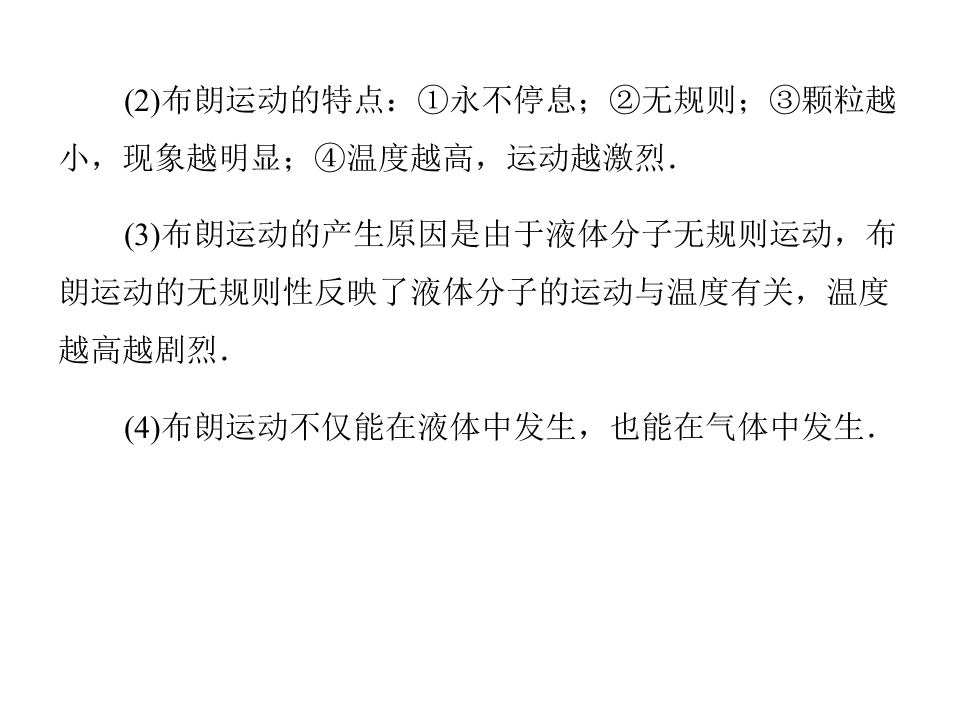 (2)布朗运动的特点：①永不停息；②无规则；③颗粒越小，现象越明显；④温度越高，运动越激烈.

(3)布朗运动的产生原因是由于液体分子无规则运动，布朗运动的无规则性反映了液体分子的运动与温度有关，温度越高越剧烈.

(4)布朗运动不仅能在液体中发生，也能在气体中发生.